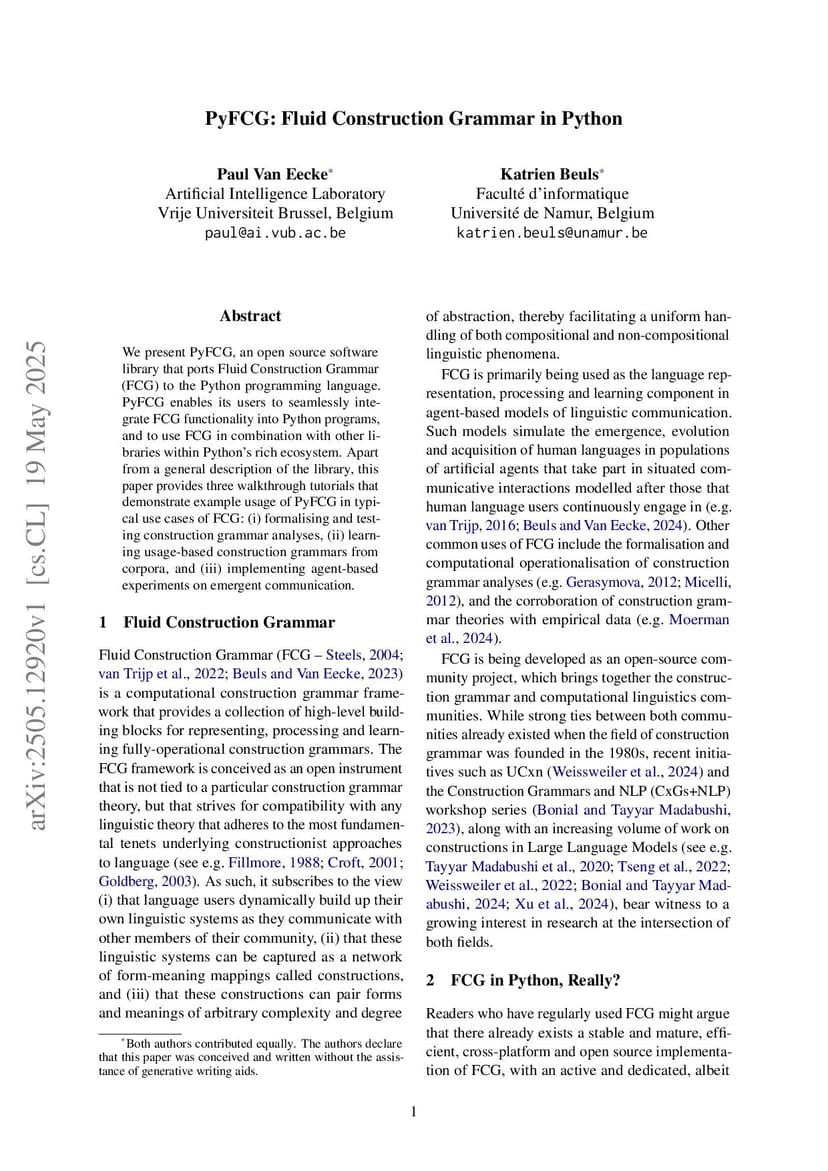 arXiv:2505.12920v1 [cs.CL] 19 May 2025

PyFCG: Fluid Construction Grammar in Python

Paul Van Eecke*
Artificial Intelligence Laboratory
Vrije Universiteit Brussel, Belgium
paul@ai.vub.ac.be

Katrien Beuls*
Faculté d'informatique
Université de Namur, Belgium
katrien.beuls@unamur.be

Abstract

We present PyFCG, an open source software library that ports Fluid Construction Grammar (FCG) to the Python programming language. PyFCG enables its users to seamlessly integrate FCG functionality into Python programs, and to use FCG in combination with other libraries within Python's rich ecosystem. Apart from a general description of the library, this paper provides three walkthrough tutorials that demonstrate example usage of PyFCG in typical use cases of FCG: (i) formalising and testing construction grammar analyses, (ii) learning usage-based construction grammars from corpora, and (iii) implementing agent-based experiments on emergent communication.

1 Fluid Construction Grammar

Fluid Construction Grammar (FCG – Steels, 2004; van Trijp et al., 2022; Beuls and Van Eecke, 2023) is a computational construction grammar framework that provides a collection of high-level building blocks for representing, processing and learning fully-operational construction grammars. The FCG framework is conceived as an open instrument that is not tied to a particular construction grammar theory, but that strives for compatibility with any linguistic theory that adheres to the most fundamental tenets underlying constructionist approaches to language (see e.g. Fillmore, 1988; Croft, 2001; Goldberg, 2003). As such, it subscribes to the view (i) that language users dynamically build up their own linguistic systems as they communicate with other members of their community, (ii) that these linguistic systems can be captured as a network of form-meaning mappings called constructions, and (iii) that these constructions can pair forms and meanings of arbitrary complexity and degree

*Both authors contributed equally. The authors declare that this paper was conceived and written without the assistance of generative writing aids.

of abstraction, thereby facilitating a uniform handling of both compositional and non-compositional linguistic phenomena.

FCG is primarily being used as the language representation, processing and learning component in agent-based models of linguistic communication. Such models simulate the emergence, evolution and acquisition of human languages in populations of artificial agents that take part in situated communicative interactions modelled after those that human language users continuously engage in (e.g. van Trijp, 2016; Beuls and Van Eecke, 2024). Other common uses of FCG include the formalisation and computational operationalisation of construction grammar analyses (e.g. Gerasymova, 2012; Micelli, 2012), and the corroboration of construction grammar theories with empirical data (e.g. Moerman et al., 2024).

FCG is being developed as an open-source community project, which brings together the construction grammar and computational linguistics communities. While strong ties between both communities already existed when the field of construction grammar was founded in the 1980s, recent initiatives such as UCxn (Weissweiler et al., 2024) and the Construction Grammars and NLP (CxGs+NLP) workshop series (Bonial and Tayyar Madabushi, 2023), along with an increasing volume of work on constructions in Large Language Models (see e.g. Tayyar Madabushi et al., 2020; Tseng et al., 2022; Weissweiler et al., 2022; Bonial and Tayyar Madabushi, 2024; Xu et al., 2024), bear witness to a growing interest in research at the intersection of both fields.

2 FCG in Python, Really?

Readers who have regularly used FCG might argue that there already exists a stable and mature, efficient, cross-platform and open source implementation of FCG, with an active and dedicated, albeit

1